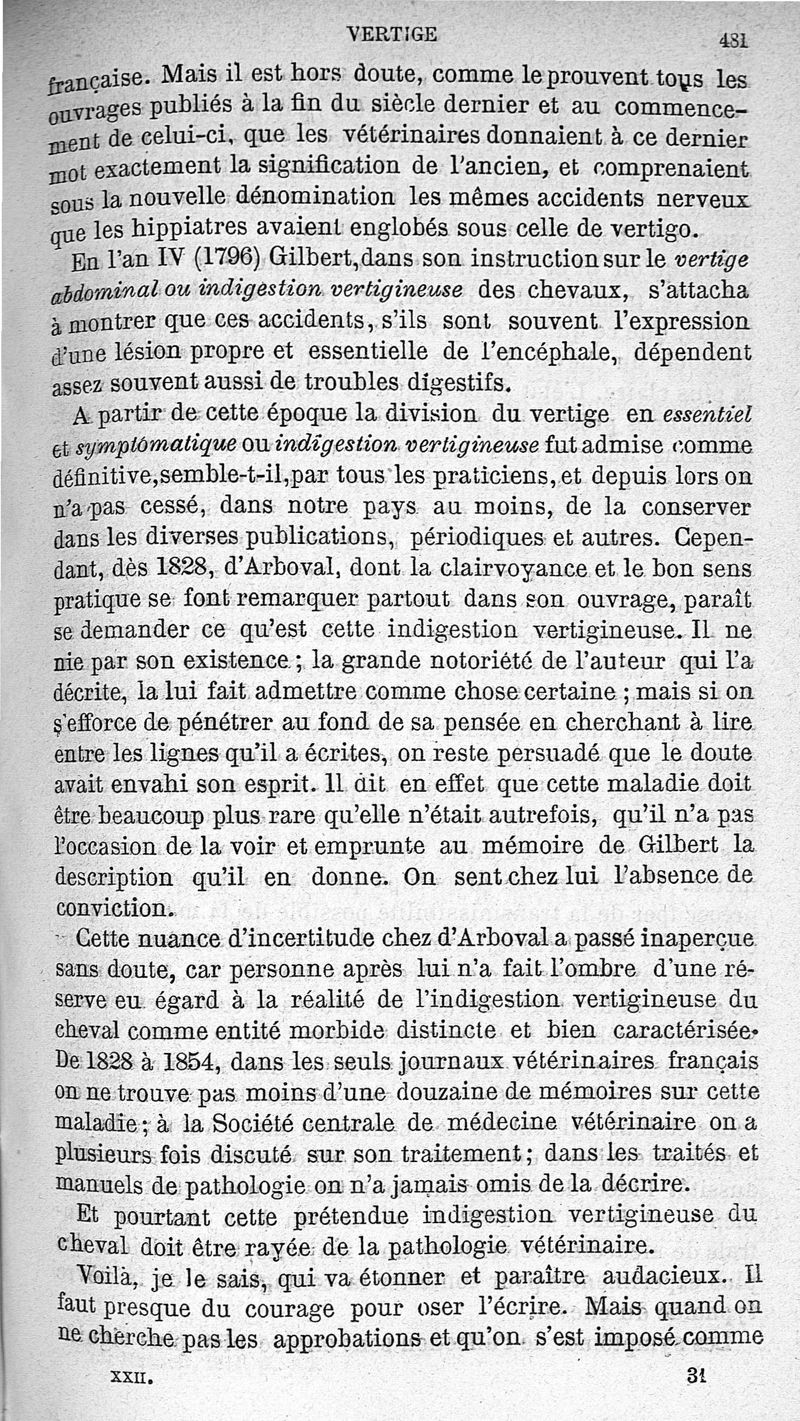 VERTIGE 481

française. Mais il est hors doute, comme le prouvent tous les ouvrages publiés à la fin du siècle dernier et au commencement de celui-ci, que les vétérinaires donnaient à ce dernier mot exactement la signification de l'ancien, et comprenaient sous la nouvelle dénomination les mêmes accidents nerveux que les hippiatres avaient englobés sous celle de vertigo.

En l'an IV (1796) Gilbert, dans son instruction sur le vertige abdominal ou indigestion vertigineuse des chevaux, s'attacha à montrer que ces accidents, s'ils sont souvent l'expression d'une lésion propre et essentielle de l'encéphale, dépendent assez souvent aussi de troubles digestifs.

A partir de cette époque la division du vertige en essentiel et symptômatique ou indigestion vertigineuse fut admise comme définitive, semble-t-il, par tous les praticiens, et depuis lors on n'a pas cessé, dans notre pays au moins, de la conserver dans les diverses publications, périodiques et autres. Cependant, dès 1828, d'Arboval, dont la clairvoyance et le bon sens pratique se font remarquer partout dans son ouvrage, paraît se demander ce qu'est cette indigestion vertigineuse. Il ne nie par son existence ; la grande notoriété de l'auteur qui l'a décrite, la lui fait admettre comme chose certaine ; mais si on s'efforce de pénétrer au fond de sa pensée en cherchant à lire entre les lignes qu'il a écrites, on reste persuadé que le doute avait envahi son esprit. Il dit en effet que cette maladie doit être beaucoup plus rare qu'elle n'était autrefois, qu'il n'a pas l'occasion de la voir et emprunte au mémoire de Gilbert la description qu'il en donne. On sent chez lui l'absence de conviction.

Cette nuance d'incertitude chez d'Arboval a passé inaperçue sans doute, car personne après lui n'a fait l'ombre d'une réserve eu égard à la réalité de l'indigestion vertigineuse du cheval comme entité morbide distincte et bien caractérisée. De 1828 à 1854, dans les seuls journaux vétérinaires français on ne trouve pas moins d'une douzaine de mémoires sur cette maladie ; à la Société centrale de médecine vétérinaire on a plusieurs fois discuté sur son traitement ; dans les traités et manuels de pathologie on n'a jamais omis de la décrire.

Et pourtant cette prétendue indigestion vertigineuse du cheval doit être rayée de la pathologie vétérinaire.

Voilà, je le sais, qui va étonner et paraître audacieux. Il faut presque du courage pour oser l'écrire. Mais quand on ne cherche pas les approbations et qu'on s'est imposé comme

XXII. 31